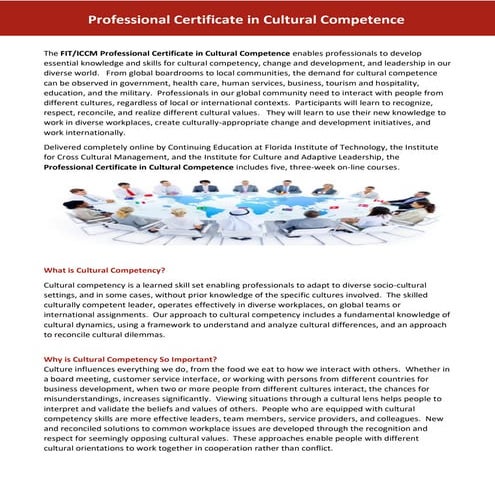 Professional Certificate in Cultural Competence

The FIT/ICCM Professional Certificate in Cultural Competence enables professionals to develop essential knowledge and skills for cultural competency, change and development, and leadership in our diverse world. From global boardrooms to local communities, the demand for cultural competence can be observed in government, health care, human services, business, tourism and hospitality, education, and the military. Professionals in our global community need to interact with people from different cultures, regardless of local or international contexts. Participants will learn to recognize, respect, reconcile, and realize different cultural values. They will learn to use their new knowledge to work in diverse workplaces, create culturally-appropriate change and development initiatives, and work internationally.

Delivered completely online by Continuing Education at Florida Institute of Technology, the Institute for Cross Cultural Management, and the Institute for Culture and Adaptive Leadership, the Professional Certificate in Cultural Competence includes five, three-week on-line courses.

What is Cultural Competency?

Cultural competency is a learned skill set enabling professionals to adapt to diverse socio-cultural settings, and in some cases, without prior knowledge of the specific cultures involved. The skilled culturally competent leader, operates effectively in diverse workplaces, on global teams or international assignments. Our approach to cultural competency includes a fundamental knowledge of cultural dynamics, using a framework to understand and analyze cultural differences, and an approach to reconcile cultural dilemmas.

Why is Cultural Competency So Important?
Culture influences everything we do, from the food we eat to how we interact with others. Whether in a board meeting, customer service interface, or working with persons from different countries for business development, when two or more people from different cultures interact, the chances for misunderstandings, increases significantly. Viewing situations through a cultural lens helps people to interpret and validate the beliefs and values of others. People who are equipped with cultural competency skills are more effective leaders, team members, service providers, and colleagues. New and reconciled solutions to common workplace issues are developed through the recognition and respect for seemingly opposing cultural values. These approaches enable people with different cultural orientations to work together in cooperation rather than conflict.